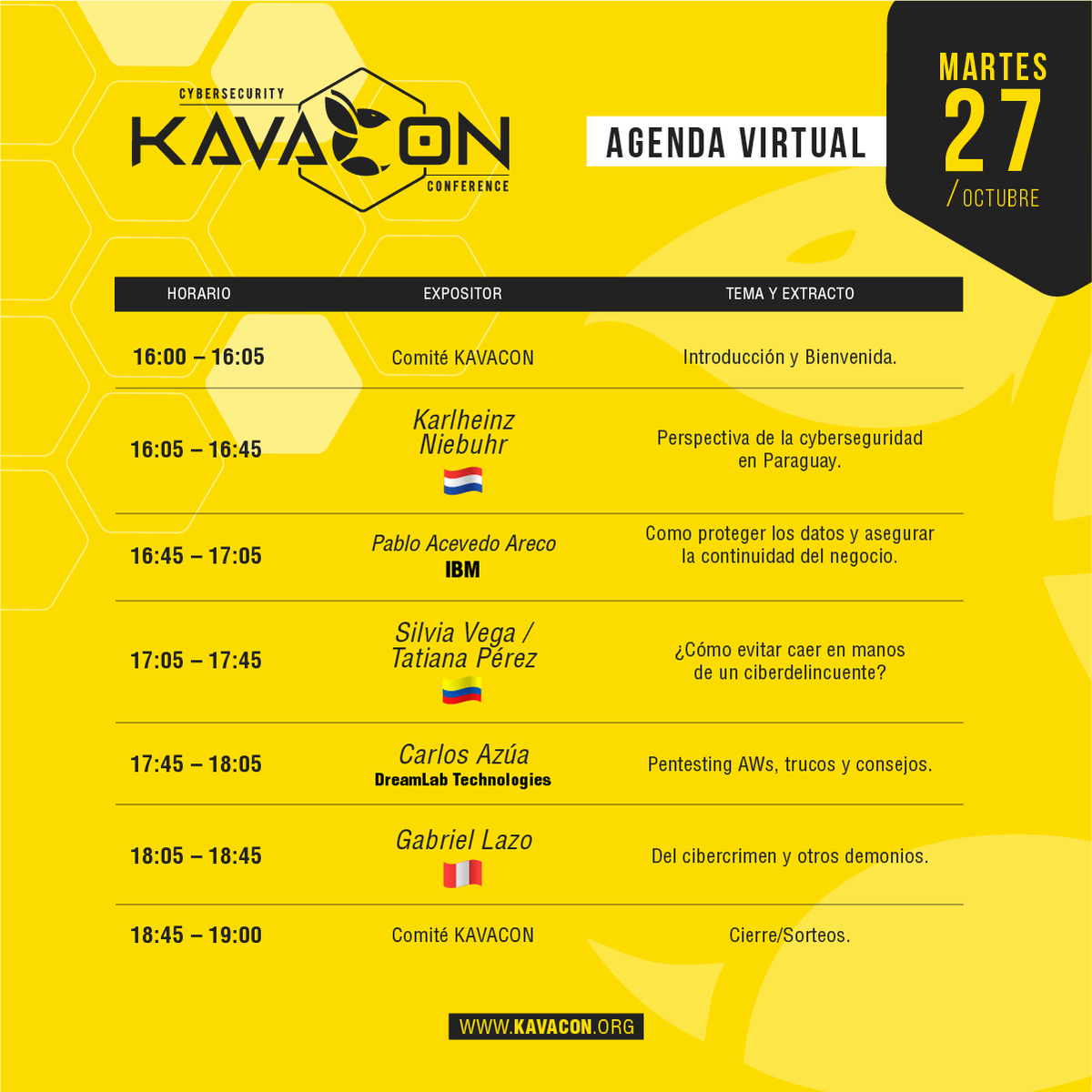 CYBERSECURITY
KAVACON
CONFERENCE

AGENDA VIRTUAL

MARTES
27
/ OCTUBRE

| HORARIO | EXPOSITOR | TEMA Y EXTRACTO |
|---|---|---|
| 16:00 – 16:05 | Comité KAVACON | Introducción y Bienvenida. |
| 16:05 – 16:45 | Karlheinz Niebuhr | Perspectiva de la cyberseguridad en Paraguay. |
| 16:45 – 17:05 | Pablo Acevedo Areco IBM | Como proteger los datos y asegurar la continuidad del negocio. |
| 17:05 – 17:45 | Silvia Vega / Tatiana Pérez | ¿Cómo evitar caer en manos de un ciberdelincuente? |
| 17:45 – 18:05 | Carlos Azúa DreamLab Technologies | Pentesting AWs, trucos y consejos. |
| 18:05 – 18:45 | Gabriel Lazo | Del cibercrimen y otros demonios. |
| 18:45 – 19:00 | Comité KAVACON | Cierre/Sorteos. |

WWW.KAVACON.ORG